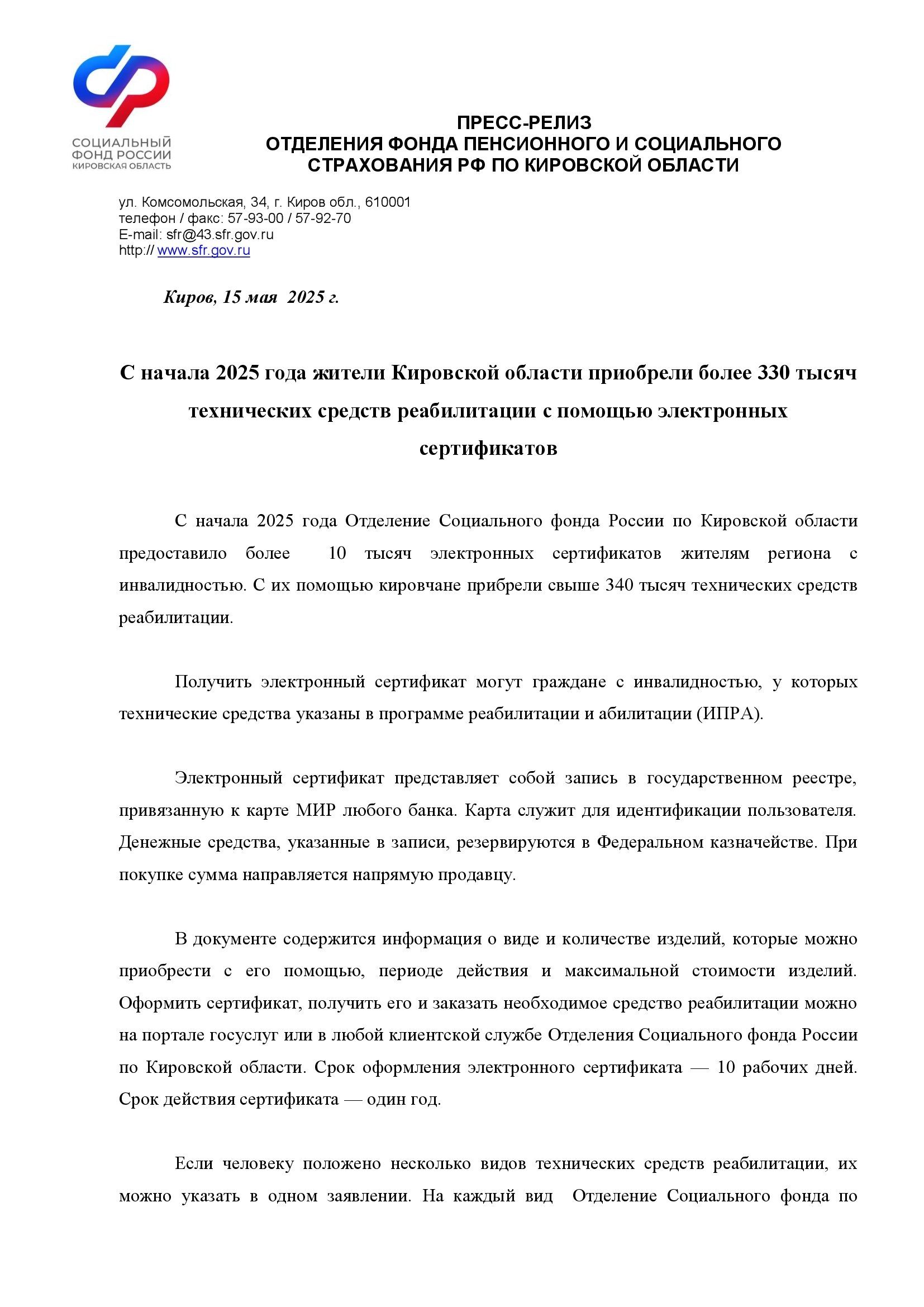 СОЦИАЛЬНЫЙ ФОНД РОССИИ
КИРОВСКАЯ ОБЛАСТЬ

ПРЕСС-РЕЛИЗ
ОТДЕЛЕНИЯ ФОНДА ПЕНСИОННОГО И СОЦИАЛЬНОГО СТРАХОВАНИЯ РФ ПО КИРОВСКОЙ ОБЛАСТИ

ул. Комсомольская, 34, г. Киров обл., 610001
телефон / факс: 57-93-00 / 57-92-70
E-mail: sfr@43.sfr.gov.ru
http:// www.sfr.gov.ru

Киров, 15 мая 2025 г.

С начала 2025 года жители Кировской области приобрели более 330 тысяч технических средств реабилитации с помощью электронных сертификатов

С начала 2025 года Отделение Социального фонда России по Кировской области предоставило более 10 тысяч электронных сертификатов жителям региона с инвалидностью. С их помощью кировчане прибрели свыше 340 тысяч технических средств реабилитации.

Получить электронный сертификат могут граждане с инвалидностью, у которых технические средства указаны в программе реабилитации и абилитации (ИПРА).

Электронный сертификат представляет собой запись в государственном реестре, привязанную к карте МИР любого банка. Карта служит для идентификации пользователя. Денежные средства, указанные в записи, резервируются в Федеральном казначействе. При покупке сумма направляется напрямую продавцу.

В документе содержится информация о виде и количестве изделий, которые можно приобрести с его помощью, периоде действия и максимальной стоимости изделий. Оформить сертификат, получить его и заказать необходимое средство реабилитации можно на портале госуслуг или в любой клиентской службе Отделения Социального фонда России по Кировской области. Срок оформления электронного сертификата — 10 рабочих дней. Срок действия сертификата — один год.

Если человеку положено несколько видов технических средств реабилитации, их можно указать в одном заявлении. На каждый вид Отделение Социального фонда по